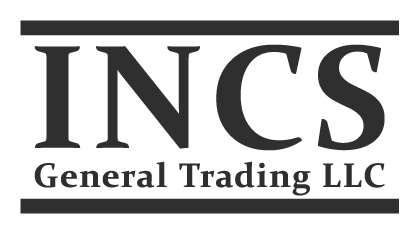 INCS
General Trading LLC